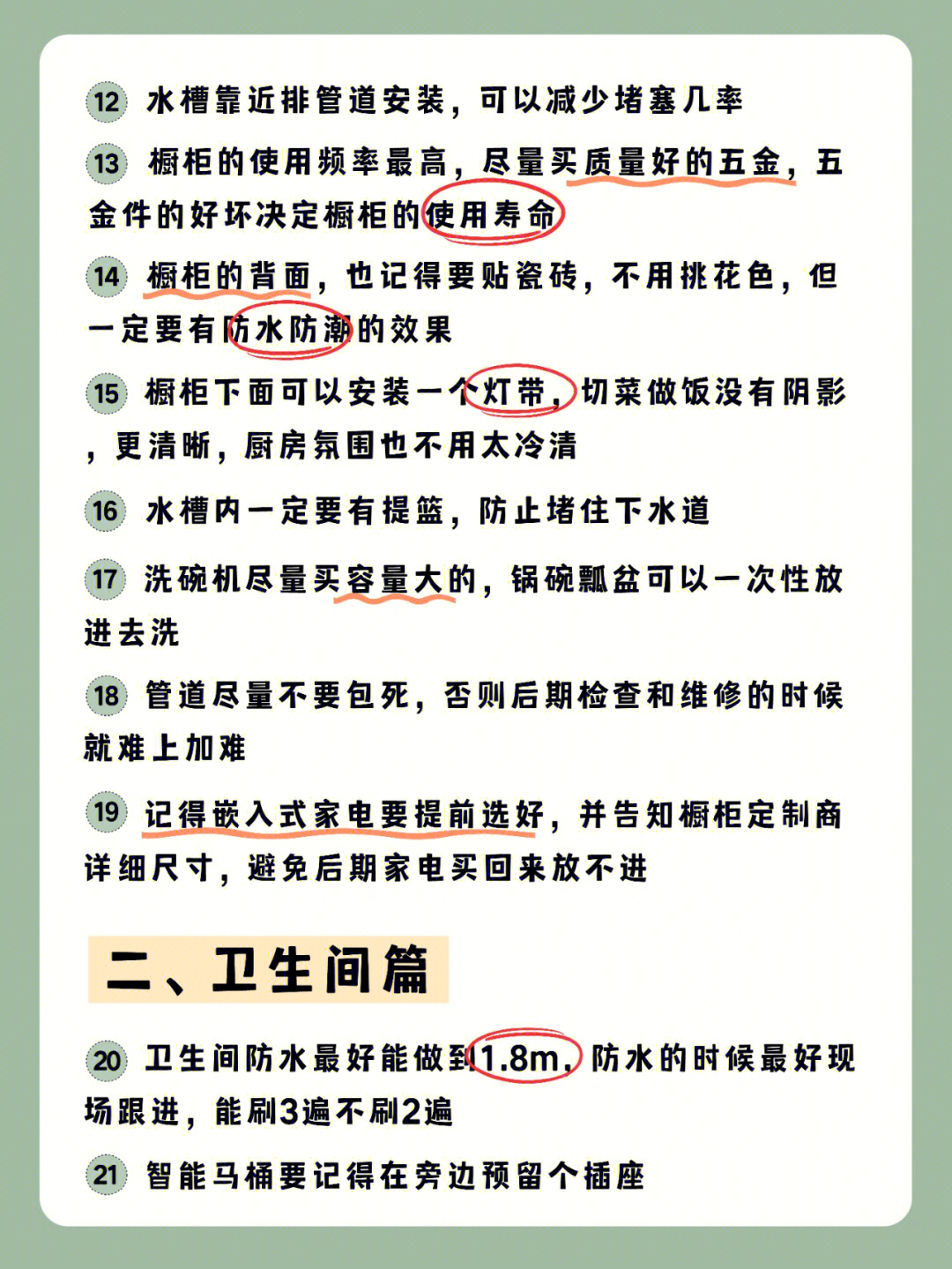 12 水槽靠近排管道安装，可以减少堵塞几率

13 橱柜的使用频率最高，尽量买质量好的五金，五金件的好坏决定橱柜的使用寿命

14 橱柜的背面，也记得要贴瓷砖，不用挑花色，但一定要有防水防潮的效果

15 橱柜下面可以安装一个灯带，切菜做饭没有阴影，更清晰，厨房氛围也不用太冷清

16 水槽内一定要有提篮，防止堵住下水道

17 洗碗机尽量买容量大的，锅碗瓢盆可以一次性放进去洗

18 管道尽量不要包死，否则后期检查和维修的时候就难上加难

19 记得嵌入式家电要提前选好，并告知橱柜定制商详细尺寸，避免后期家电买回来放不进

二、卫生间篇

20 卫生间防水最好能做到1.8m，防水的时候最好现场跟进，能刷3遍不刷2遍

21 智能马桶要记得在旁边预留个插座